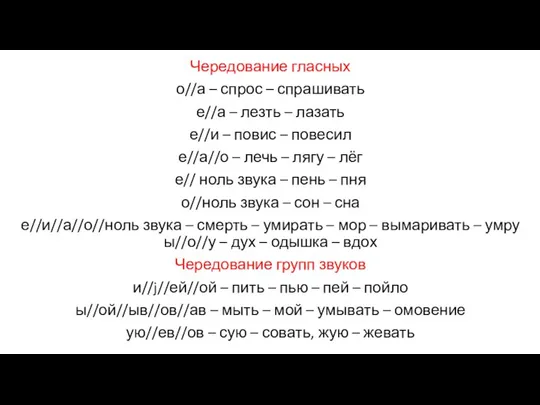 Чередование гласных

о//а – спрос – спрашивать

е//а – лезть – лазать

е//и – повис – повесил

е//а//о – лечь – лягу – лёг

е// ноль звука – пень – пня

о//ноль звука – сон – сна

е//и//а//о//ноль звука – смерть – умирать – мор – вымаривать – умру

ы//о//у – дух – одышка – вдох

Чередование групп звуков

и//j//ей//ой – пить – пью – пей – пойло

ы//ой//ыв//ов//ав – мыть – мой – умывать – омовение

ую//ев//ов – сую – совать, жую – жевать